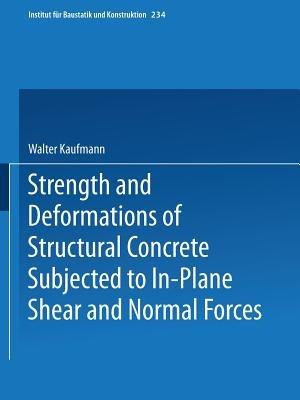 Institut für Baustatik und Konstruktion 234

Walter Kaufmann

Strength and Deformations of Structural Concrete Subjected to In-Plane Shear and Normal Forces